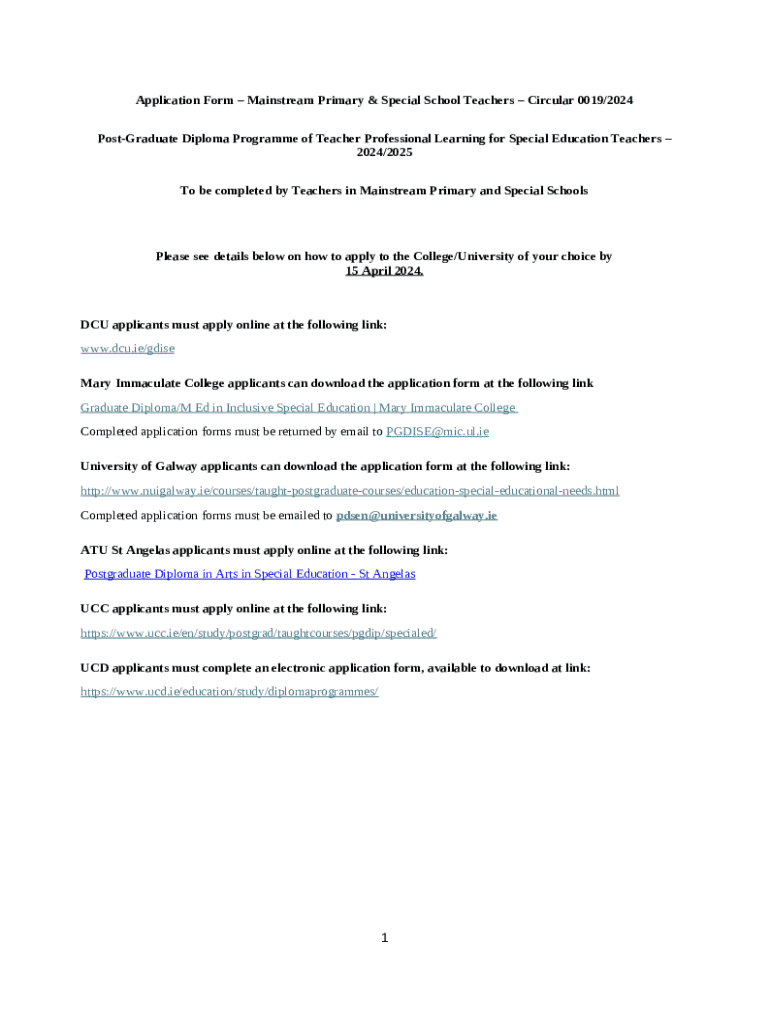 Application Form – Mainstream Primary & Special School Teachers – Circular 0019/2024

Post-Graduate Diploma Programme of Teacher Professional Learning for Special Education Teachers – 2024/2025

To be completed by Teachers in Mainstream Primary and Special Schools

Please see details below on how to apply to the College/University of your choice by 15 April 2024.

DCU applicants must apply online at the following link:

www.dcu.ie/gdise

Mary Immaculate College applicants can download the application form at the following link

Graduate Diploma/M Ed in Inclusive Special Education | Mary Immaculate College

Completed application forms must be returned by email to PGDISE@mic.ul.ie

University of Galway applicants can download the application form at the following link:

http://www.nuigalway.ie/courses/taught-postgraduate-courses/education-special-educational-needs.html

Completed application forms must be emailed to pdsen@universityofgalway.ie

ATU St Angelas applicants must apply online at the following link:

Postgraduate Diploma in Arts in Special Education - St Angelas

UCC applicants must apply online at the following link:

https://www.ucc.ie/en/study/postgrad/taughtcourses/pgdip/specialed/

UCD applicants must complete an electronic application form, available to download at link:

https://www.ucd.ie/education/study/diplomaprogrammes/

1